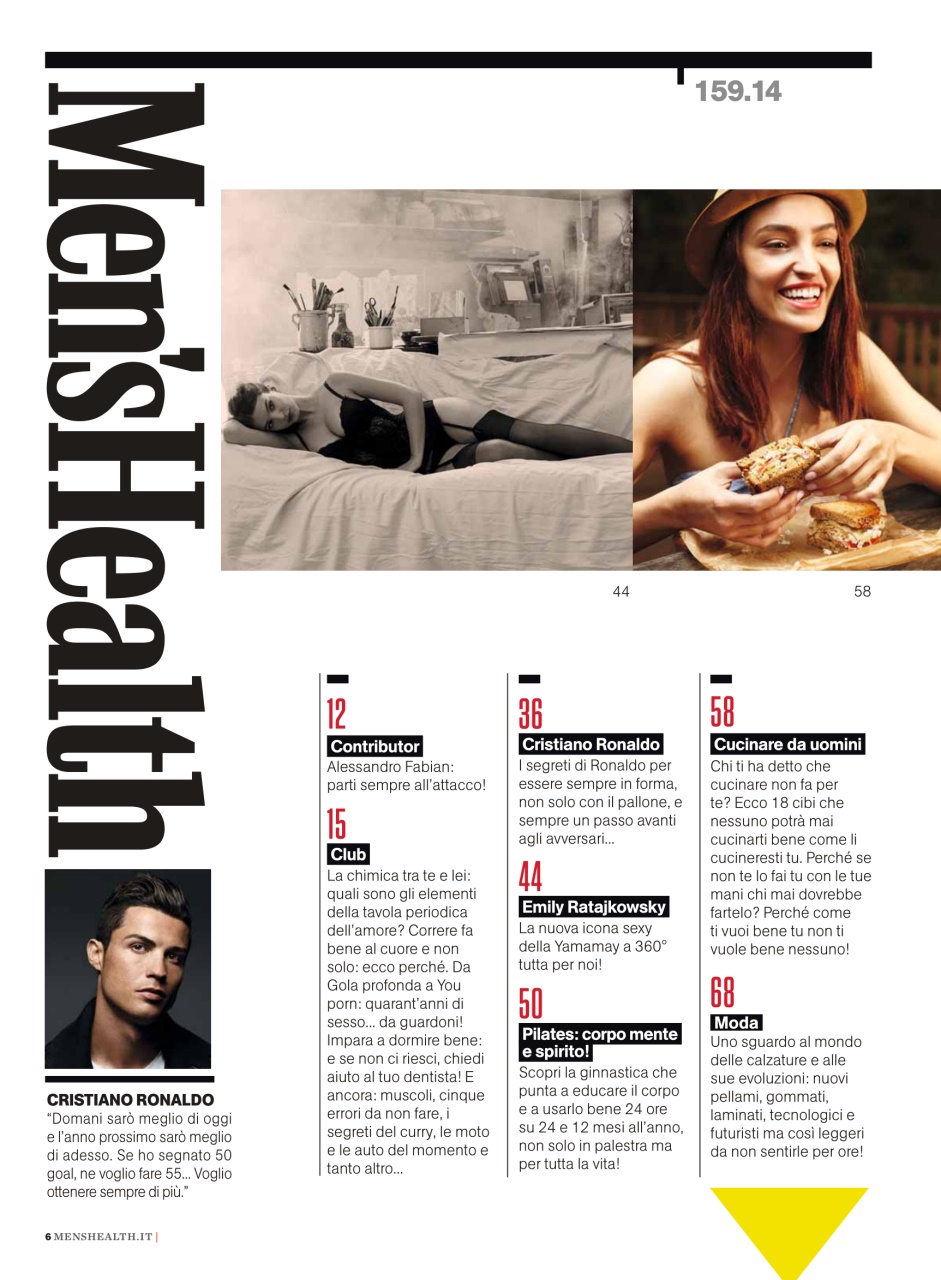 Men'sHealth

159.14

44

58

CRISTIANO RONALDO
"Domani sarò meglio di oggi e l'anno prossimo sarò meglio di adesso. Se ho segnato 50 goal, ne voglio fare 55... Voglio ottenere sempre di più."

12
Contributor
Alessandro Fabian: parti sempre all'attacco!

15
Club
La chimica tra te e lei: quali sono gli elementi della tavola periodica dell'amore? Correre fa bene al cuore e non solo: ecco perché. Da Gola profonda a You porn: quarant'anni di sesso... da guardoni! Impara a dormire bene: e se non ci riesci, chiedi aiuto al tuo dentista! E ancora: muscoli, cinque errori da non fare, i segreti del curry, le moto e le auto del momento e tanto altro...

36
Cristiano Ronaldo
I segreti di Ronaldo per essere sempre in forma, non solo con il pallone, e sempre un passo avanti agli avversari...

44
Emily Ratajkowsky
La nuova icona sexy della Yamamay a 360° tutta per noi!

50
Pilates: corpo mente e spirito!
Scopri la ginnastica che punta a educare il corpo e a usarlo bene 24 ore su 24 e 12 mesi all'anno, non solo in palestra ma per tutta la vita!

58
Cucinare da uomini
Chi ti ha detto che cucinare non fa per te? Ecco 18 cibi che nessuno potrà mai cucinarti bene come li cucineresti tu. Perché se non te lo fai tu con le tue mani chi mai dovrebbe fartelo? Perché come ti vuoi bene tu non ti vuole bene nessuno!

68
Moda
Uno sguardo al mondo delle calzature e alle sue evoluzioni: nuovi pellami, gommati, laminati, tecnologici e futuristi ma così leggeri da non sentirle per ore!

6 MENSHEALTH.IT |